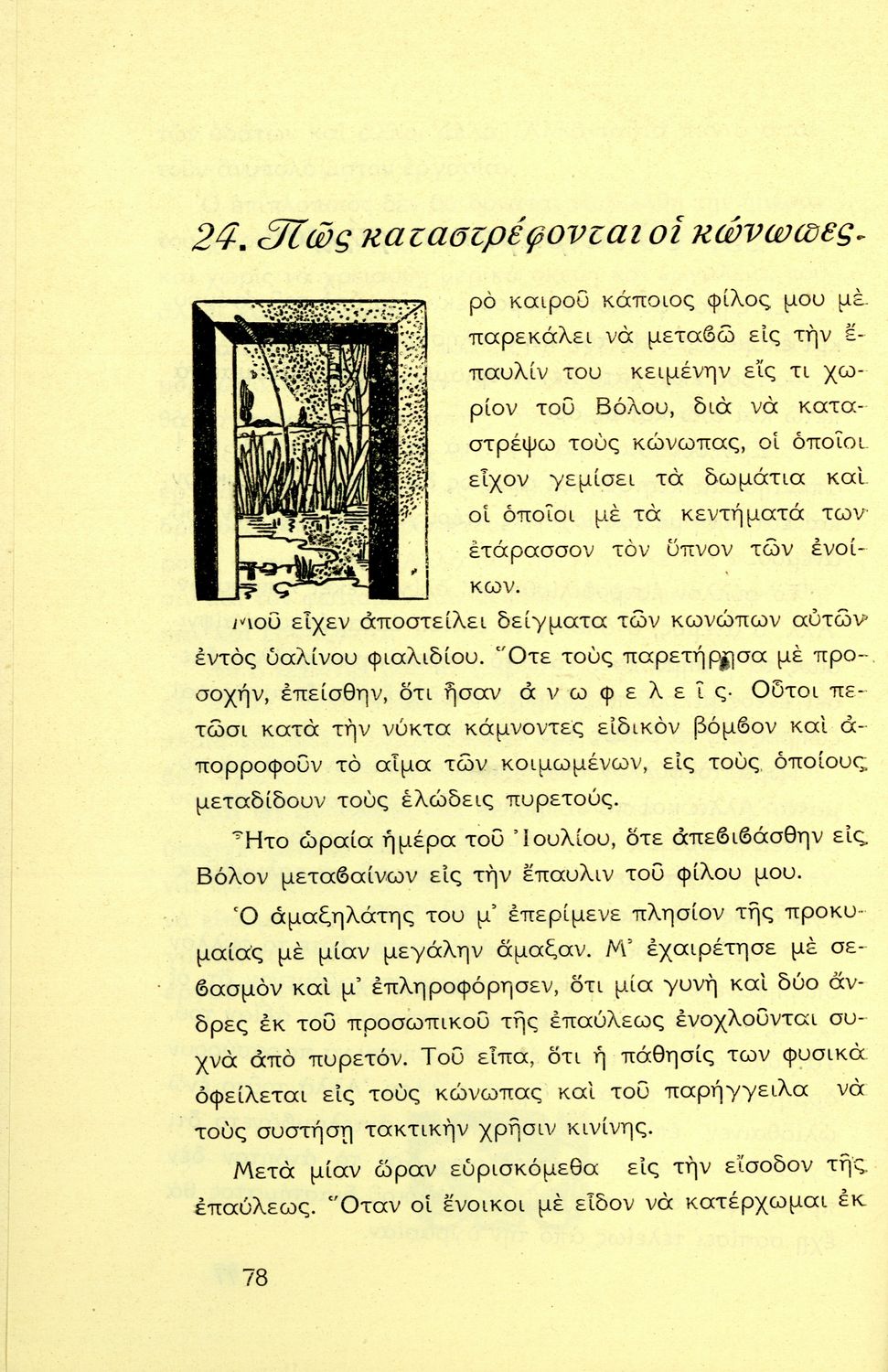 24. Πῶς καταστρέφονται οἱ κώνωπες.

ρὸ καιροῦ κάποιος φίλος μου μὲ παρεκάλει νὰ μεταβῶ εἰς τὴν ἔπαυλίν του κειμένην εἴς τι χωρίον τοῦ Βόλου, διὰ νὰ καταστρέψω τοὺς κώνωπας, οἱ ὁποῖοι εἶχον γεμίσει τὰ δωμάτια καὶ οἱ ὁποῖοι μὲ τὰ κεντήματά των ἐτάρασσον τὸν ὕπνον τῶν ἐνοίκων.

Μοῦ εἶχεν ἀποστείλει δείγματα τῶν κωνώπων αὐτῶν ἐντὸς ὑαλίνου φιαλιδίου. Ὅτε τοὺς παρετήρησα μὲ προσοχήν, ἐπείσθην, ὅτι ἦσαν ἀ ν ω φ ε λ ε ῖ ς. Οὗτοι πετῶσι κατὰ τὴν νύκτα κάμνοντες εἰδικὸν βόμβον καὶ ἀπορροφοῦν τὸ αἷμα τῶν κοιμωμένων, εἰς τοὺς ὁποίους μεταδίδουν τοὺς ἑλώδεις πυρετούς.

Ἦτο ὡραία ἡμέρα τοῦ Ἰουλίου, ὅτε ἀπεβιβάσθην εἰς Βόλον μεταβαίνων εἰς τὴν ἔπαυλιν τοῦ φίλου μου.

Ὁ ἁμαξηλάτης του μ' ἐπερίμενε πλησίον τῆς προκυμαίας μὲ μίαν μεγάλην ἅμαξαν. Μ' ἐχαιρέτησε μὲ σεβασμὸν καὶ μ' ἐπληροφόρησεν, ὅτι μία γυνὴ καὶ δύο ἄνδρες ἐκ τοῦ προσωπικοῦ τῆς ἐπαύλεως ἐνοχλοῦνται συχνὰ ἀπὸ πυρετόν. Τοῦ εἶπα, ὅτι ἡ πάθησίς των φυσικὰ ὀφείλεται εἰς τοὺς κώνωπας καὶ τοῦ παρήγγειλα νὰ τοὺς συστήσῃ τακτικὴν χρῆσιν κινίνης.

Μετὰ μίαν ὥραν εὑρισκόμεθα εἰς τὴν εἴσοδον τῆς ἐπαύλεως. Ὅταν οἱ ἔνοικοι μὲ εἶδον νὰ κατέρχωμαι ἐκ

78